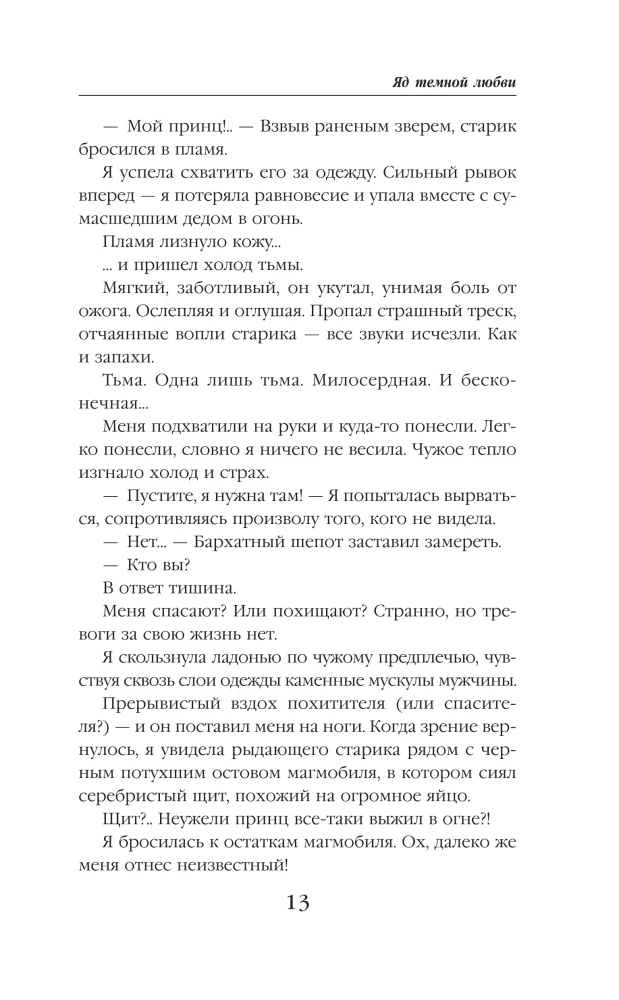 Яд темной любви

— Мой принц!.. — Взвыв раненым зверем, старик бросился в пламя.

Я успела схватить его за одежду. Сильный рывок вперед — я потеряла равновесие и упала вместе с сумасшедшим дедом в огонь.

Пламя лизнуло кожу...

... и пришел холод тьмы.

Мягкий, заботливый, он укутал, унимая боль от ожога. Ослепляя и оглушая. Пропал страшный треск, отчаянные вопли старика — все звуки исчезли. Как и запахи.

Тьма. Одна лишь тьма. Милосердная. И бесконечная...

Меня подхватили на руки и куда-то понесли. Легко понесли, словно я ничего не весила. Чужое тепло изгнало холод и страх.

— Пустите, я нужна там! — Я попыталась вырваться, сопротивляясь произволу того, кого не видела.

— Нет... — Бархатный шепот заставил замереть.

— Кто вы?

В ответ тишина.

Меня спасают? Или похищают? Странно, но тревоги за свою жизнь нет.

Я скользнула ладонью по чужому предплечью, чувствуя сквозь слои одежды каменные мускулы мужчины.

Прерывистый вздох похитителя (или спасителя?) — и он поставил меня на ноги. Когда зрение вернулось, я увидела рыдающего старика рядом с черным потухшим остовом магмобиля, в котором сиял серебристый щит, похожий на огромное яйцо.

Щит?.. Неужели принц все-таки выжил в огне?!

Я бросилась к остаткам магмобиля. Ох, далеко же меня отнес неизвестный!

13